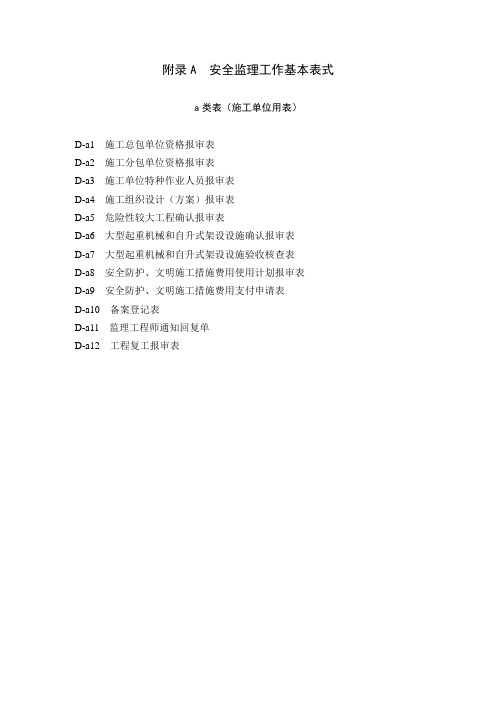 附录 A　安全监理工作基本表式

a 类表（施工单位用表）

D-a1　施工总包单位资格报审表
D-a2　施工分包单位资格报审表
D-a3　施工单位特种作业人员报审表
D-a4　施工组织设计（方案）报审表
D-a5　危险性较大工程确认报审表
D-a6　大型起重机械和自升式架设设施确认报审表
D-a7　大型起重机械和自升式架设设施验收核查表
D-a8　安全防护、文明施工措施费用使用计划报审表
D-a9　安全防护、文明施工措施费用支付申请表
D-a10　备案登记表
D-a11　监理工程师通知回复单
D-a12　工程复工报审表